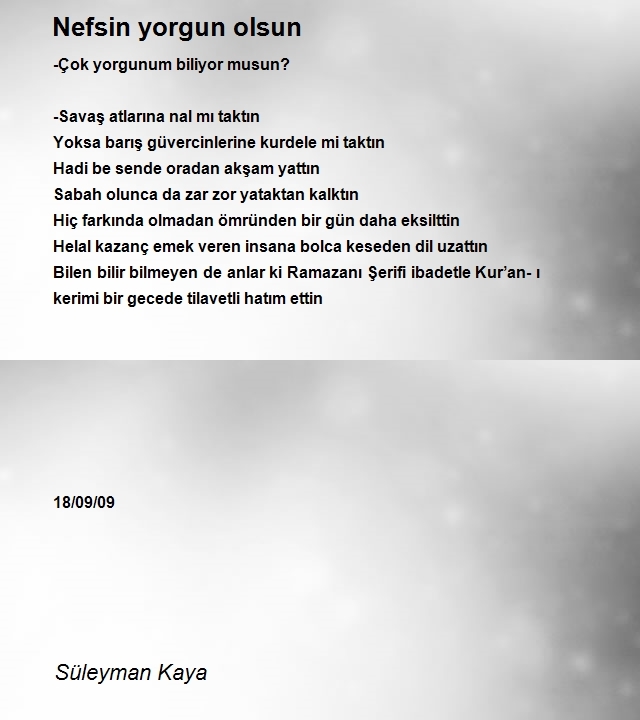 Nefsin yorgun olsun

-Çok yorgunum biliyor musun?

-Savaş atlarına nal mı taktın
Yoksa barış güvercinlerine kurdele mi taktın
Hadi be sende oradan akşam yattın
Sabah olunca da zar zor yataktan kalktın
Hiç farkında olmadan ömründen bir gün daha eksilttin
Helal kazanç emek veren insana bolca keseden dil uzattın
Bilen bilir bilmeyen de anlar ki Ramazanı Şerifi ibadetle Kur'an- ı kerimi bir gecede tilavetli hatım ettin

18/09/09

Süleyman Kaya